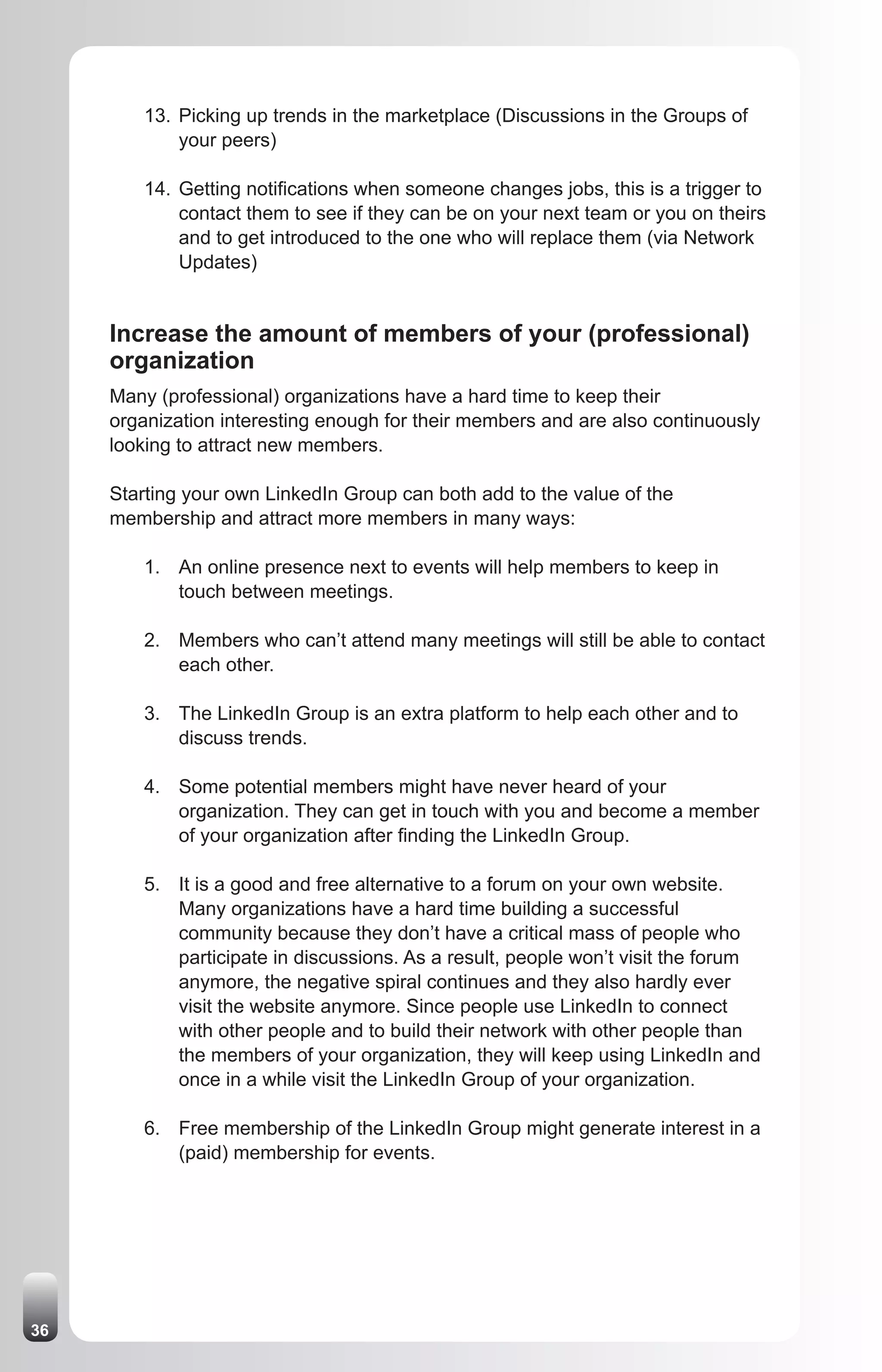 13. Picking up trends in the marketplace (Discussions in the Groups of your peers)

14. Getting notifications when someone changes jobs, this is a trigger to contact them to see if they can be on your next team or you on theirs and to get introduced to the one who will replace them (via Network Updates)

Increase the amount of members of your (professional) organization

Many (professional) organizations have a hard time to keep their organization interesting enough for their members and are also continuously looking to attract new members.

Starting your own LinkedIn Group can both add to the value of the membership and attract more members in many ways:

1. An online presence next to events will help members to keep in touch between meetings.

2. Members who can't attend many meetings will still be able to contact each other.

3. The LinkedIn Group is an extra platform to help each other and to discuss trends.

4. Some potential members might have never heard of your organization. They can get in touch with you and become a member of your organization after finding the LinkedIn Group.

5. It is a good and free alternative to a forum on your own website. Many organizations have a hard time building a successful community because they don't have a critical mass of people who participate in discussions. As a result, people won't visit the forum anymore, the negative spiral continues and they also hardly ever visit the website anymore. Since people use LinkedIn to connect with other people and to build their network with other people than the members of your organization, they will keep using LinkedIn and once in a while visit the LinkedIn Group of your organization.

6. Free membership of the LinkedIn Group might generate interest in a (paid) membership for events.

36